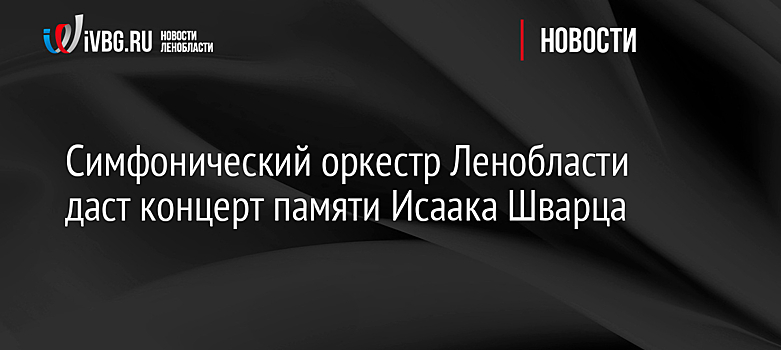 iVBG.RU НОВОСТИ ЛЕНОБЛАСТИ

НОВОСТИ

Симфонический оркестр Ленобласти даст концерт памяти Исаака Шварца